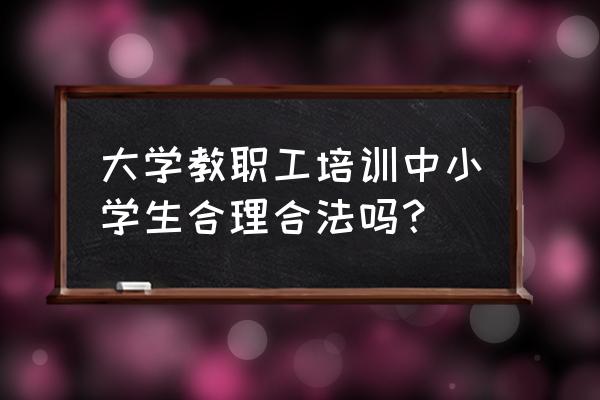 大学教职工培训中小学生合理合法吗?